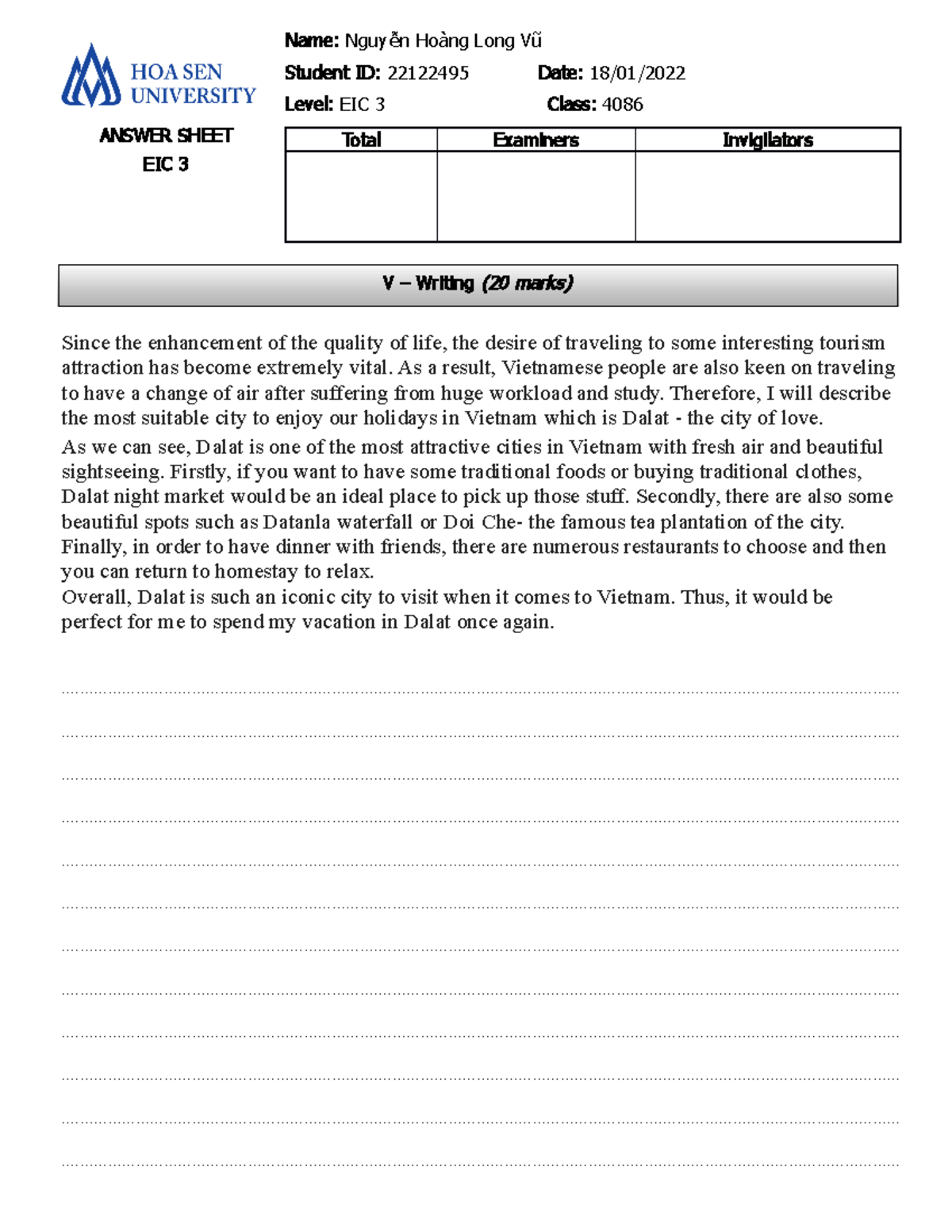 HOA SEN UNIVERSITY

ANSWER SHEET
EIC 3

Name: Nguyễn Hoàng Long Vũ
Student ID: 22122495 Date: 18/01/2022
Level: EIC 3 Class: 4086

| Total | Examiners | Invigilators |
|---|---|---|
| | | |

V – Writing (20 marks)

Since the enhancement of the quality of life, the desire of traveling to some interesting tourism attraction has become extremely vital. As a result, Vietnamese people are also keen on traveling to have a change of air after suffering from huge workload and study. Therefore, I will describe the most suitable city to enjoy our holidays in Vietnam which is Dalat - the city of love.

As we can see, Dalat is one of the most attractive cities in Vietnam with fresh air and beautiful sightseeing. Firstly, if you want to have some traditional foods or buying traditional clothes, Dalat night market would be an ideal place to pick up those stuff. Secondly, there are also some beautiful spots such as Datanla waterfall or Doi Che- the famous tea plantation of the city. Finally, in order to have dinner with friends, there are numerous restaurants to choose and then you can return to homestay to relax.

Overall, Dalat is such an iconic city to visit when it comes to Vietnam. Thus, it would be perfect for me to spend my vacation in Dalat once again.